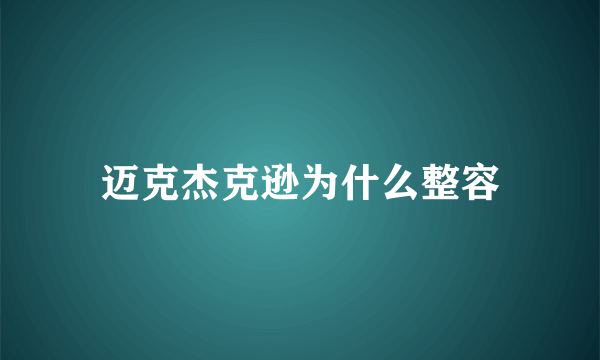 迈克杰克逊为什么整容